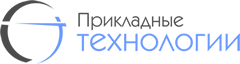 Прикладные
технологии